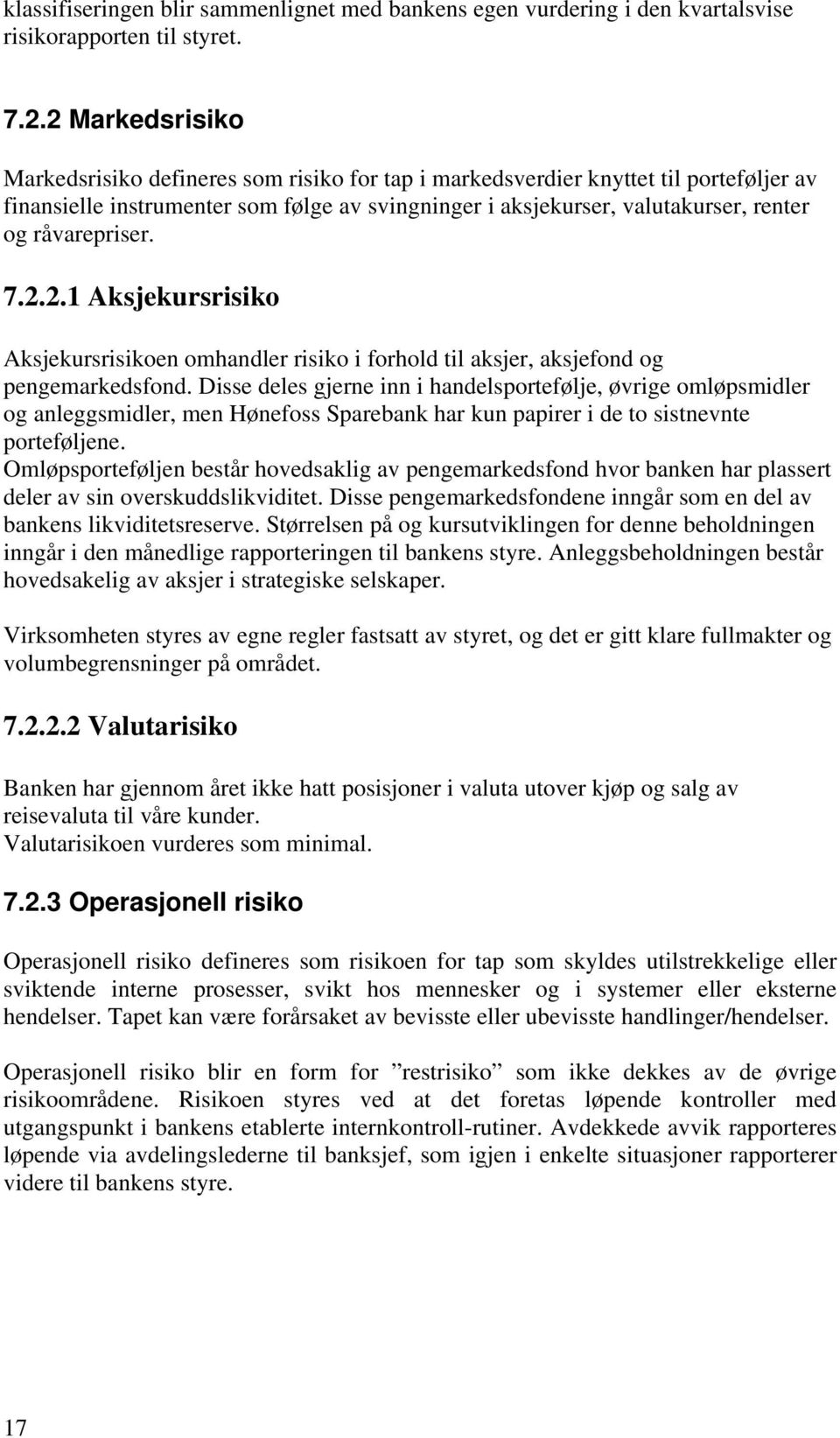 klassifiseringen blir sammenlignet med bankens egen vurdering i den kvartalsvise risikorapporten til styret.

7.2.2 Markedsrisiko

Markedsrisiko defineres som risiko for tap i markedsverdier knyttet til porteføljer av finansielle instrumenter som følge av svingninger i aksjekurser, valutakurser, renter og råvarepriser.

7.2.2.1 Aksjekursrisiko

Aksjekursrisikoen omhandler risiko i forhold til aksjer, aksjefond og pengemarkedsfond. Disse deles gjerne inn i handelsportefølje, øvrige omløpsmidler og anleggsmidler, men Hønefoss Sparebank har kun papirer i de to sistnevnte porteføljene.
Omløpsporteføljen består hovedsaklig av pengemarkedsfond hvor banken har plassert deler av sin overskuddslikviditet. Disse pengemarkedsfondene inngår som en del av bankens likviditetsreserve. Størrelsen på og kursutviklingen for denne beholdningen inngår i den månedlige rapporteringen til bankens styre. Anleggsbeholdningen består hovedsakelig av aksjer i strategiske selskaper.

Virksomheten styres av egne regler fastsatt av styret, og det er gitt klare fullmakter og volumbegrensninger på området.

7.2.2.2 Valutarisiko

Banken har gjennom året ikke hatt posisjoner i valuta utover kjøp og salg av reisevaluta til våre kunder.
Valutarisikoen vurderes som minimal.

7.2.3 Operasjonell risiko

Operasjonell risiko defineres som risikoen for tap som skyldes utilstrekkelige eller sviktende interne prosesser, svikt hos mennesker og i systemer eller eksterne hendelser. Tapet kan være forårsaket av bevisste eller ubevisste handlinger/hendelser.

Operasjonell risiko blir en form for ”restrisiko” som ikke dekkes av de øvrige risikoområdene. Risikoen styres ved at det foretas løpende kontroller med utgangspunkt i bankens etablerte internkontroll-rutiner. Avdekkede avvik rapporteres løpende via avdelingslederne til banksjef, som igjen i enkelte situasjoner rapporterer videre til bankens styre.

17